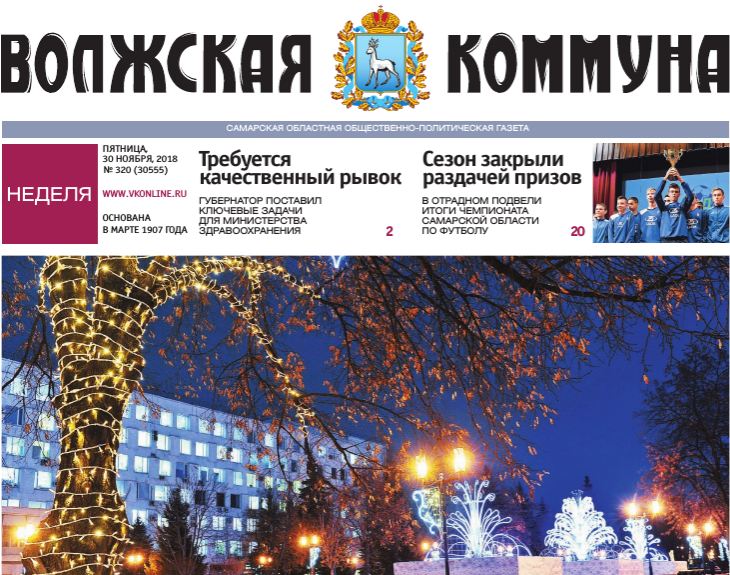 ВОЛЖСКАЯ КОММУНА

САМАРСКАЯ ОБЛАСТНАЯ ОБЩЕСТВЕННО-ПОЛИТИЧЕСКАЯ ГАЗЕТА

НЕДЕЛЯ

ПЯТНИЦА,
30 НОЯБРЯ, 2018
№ 320 (30555)

WWW.VKONLINE.RU

ОСНОВАНА
В МАРТЕ 1907 ГОДА

Требуется качественный рывок

ГУБЕРНАТОР ПОСТАВИЛ КЛЮЧЕВЫЕ ЗАДАЧИ ДЛЯ МИНИСТЕРСТВА ЗДРАВООХРАНЕНИЯ

2

Сезон закрыли раздачей призов

В ОТРАДНОМ ПОДВЕЛИ ИТОГИ ЧЕМПИОНАТА САМАРСКОЙ ОБЛАСТИ ПО ФУТБОЛУ

20